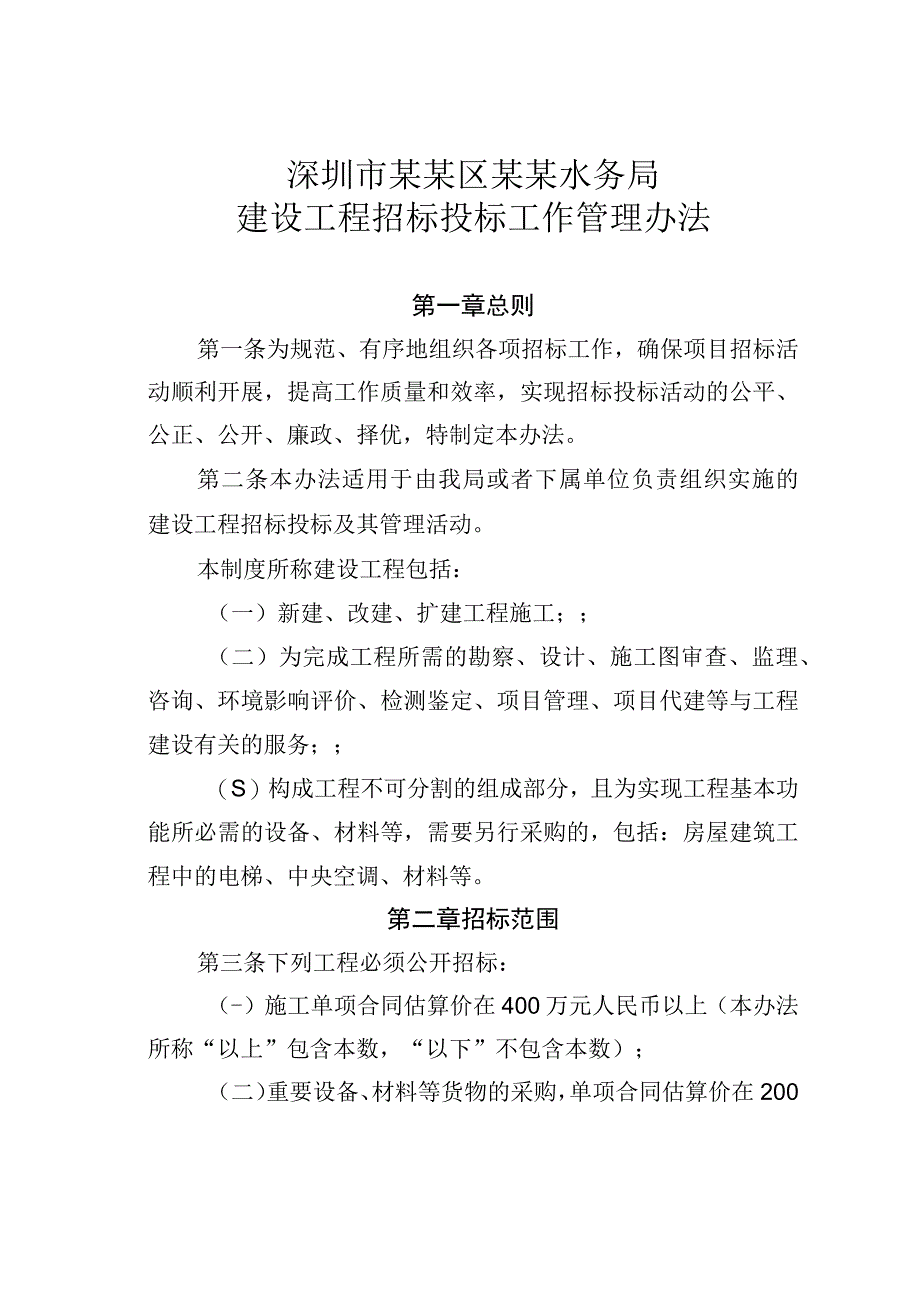 深圳市某某区某某水务局
建设工程招标投标工作管理办法

第一章总则

第一条为规范、有序地组织各项招标工作，确保项目招标活动顺利开展，提高工作质量和效率，实现招标投标活动的公平、公正、公开、廉政、择优，特制定本办法。

第二条本办法适用于由我局或者下属单位负责组织实施的建设工程招标投标及其管理活动。

本制度所称建设工程包括：

（一）新建、改建、扩建工程施工；；

（二）为完成工程所需的勘察、设计、施工图审查、监理、咨询、环境影响评价、检测鉴定、项目管理、项目代建等与工程建设有关的服务；；

（S）构成工程不可分割的组成部分，且为实现工程基本功能所必需的设备、材料等，需要另行采购的，包括：房屋建筑工程中的电梯、中央空调、材料等。

第二章招标范围

第三条下列工程必须公开招标：

(-）施工单项合同估算价在400万元人民币以上（本办法所称“以上”包含本数，“以下”不包含本数）；

(二)重要设备、材料等货物的采购,单项合同估算价在200